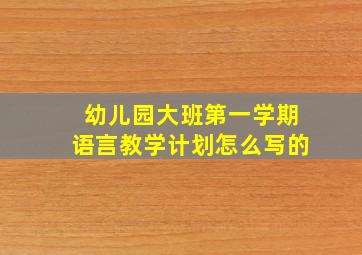 幼儿园大班第一学期
语言教学计划怎么写的